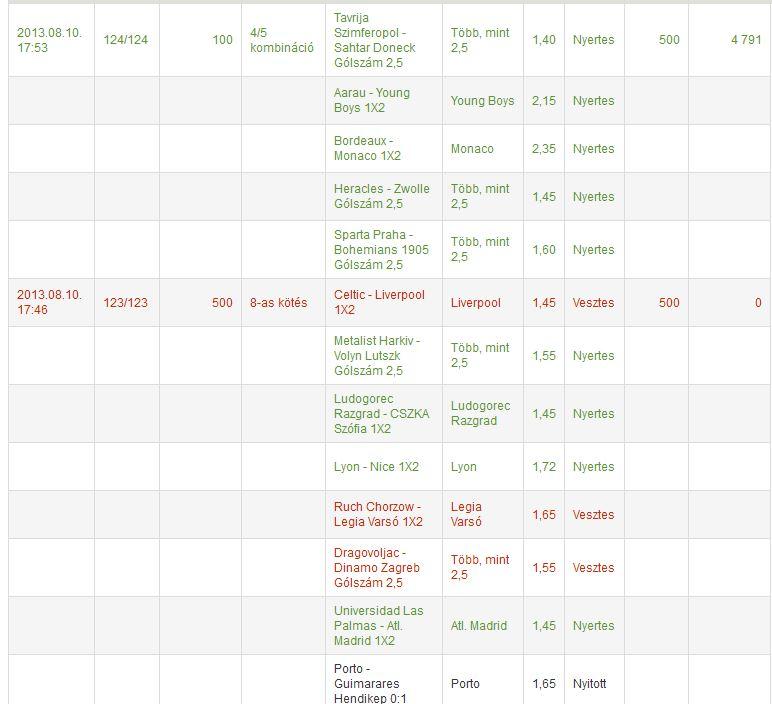 | | | | | | | | | | |
|---|---|---|---|---|---|---|---|---|---|
| 2013.08.10. 17:53 | 124/124 | 100 | 4/5 kombináció | Tavrija Szimferopol - Sahtar Doneck Gólszám 2,5 | Több, mint 2,5 | 1,40 | Nyertes | 500 | 4 791 |
| | | | | Aarau - Young Boys 1X2 | Young Boys | 2,15 | Nyertes | | |
| | | | | Bordeaux - Monaco 1X2 | Monaco | 2,35 | Nyertes | | |
| | | | | Heracles - Zwolle Gólszám 2,5 | Több, mint 2,5 | 1,45 | Nyertes | | |
| | | | | Sparta Praha - Bohemians 1905 Gólszám 2,5 | Több, mint 2,5 | 1,60 | Nyertes | | |
| 2013.08.10. 17:46 | 123/123 | 500 | 8-as kötés | Celtic - Liverpool 1X2 | Liverpool | 1,45 | Vesztes | 500 | 0 |
| | | | | Metalist Harkiv - Volyn Lutszk Gólszám 2,5 | Több, mint 2,5 | 1,55 | Nyertes | | |
| | | | | Ludogorec Razgrad - CSZKA Szófia 1X2 | Ludogorec Razgrad | 1,45 | Nyertes | | |
| | | | | Lyon - Nice 1X2 | Lyon | 1,72 | Nyertes | | |
| | | | | Ruch Chorzow - Legia Varsó 1X2 | Legia Varsó | 1,65 | Vesztes | | |
| | | | | Dragovoljac - Dinamo Zagreb Gólszám 2,5 | Több, mint 2,5 | 1,55 | Vesztes | | |
| | | | | Universidad Las Palmas - Atl. Madrid 1X2 | Atl. Madrid | 1,45 | Nyertes | | |
| | | | | Porto - Guimarares Hendikep 0:1 | Porto | 1,65 | Nyitott | | |